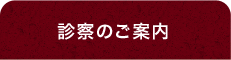 診察のご案内